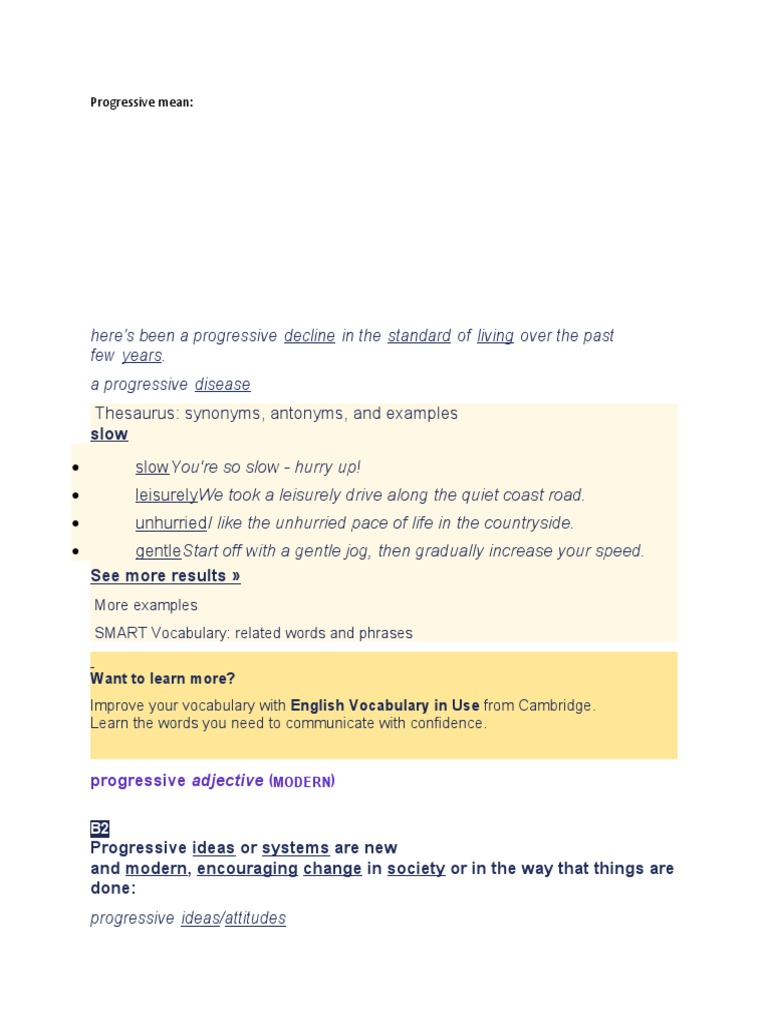 Progressive mean:

here's been a progressive decline in the standard of living over the past few years.

a progressive disease

Thesaurus: synonyms, antonyms, and examples
slow

- slowYou're so slow - hurry up!
- leisurelyWe took a leisurely drive along the quiet coast road.
- unhurriedI like the unhurried pace of life in the countryside.
- gentleStart off with a gentle jog, then gradually increase your speed.

See more results »

More examples

SMART Vocabulary: related words and phrases

Want to learn more?

Improve your vocabulary with English Vocabulary in Use from Cambridge. Learn the words you need to communicate with confidence.

progressive adjective (MODERN)

B2
Progressive ideas or systems are new and modern, encouraging change in society or in the way that things are done:

progressive ideas/attitudes